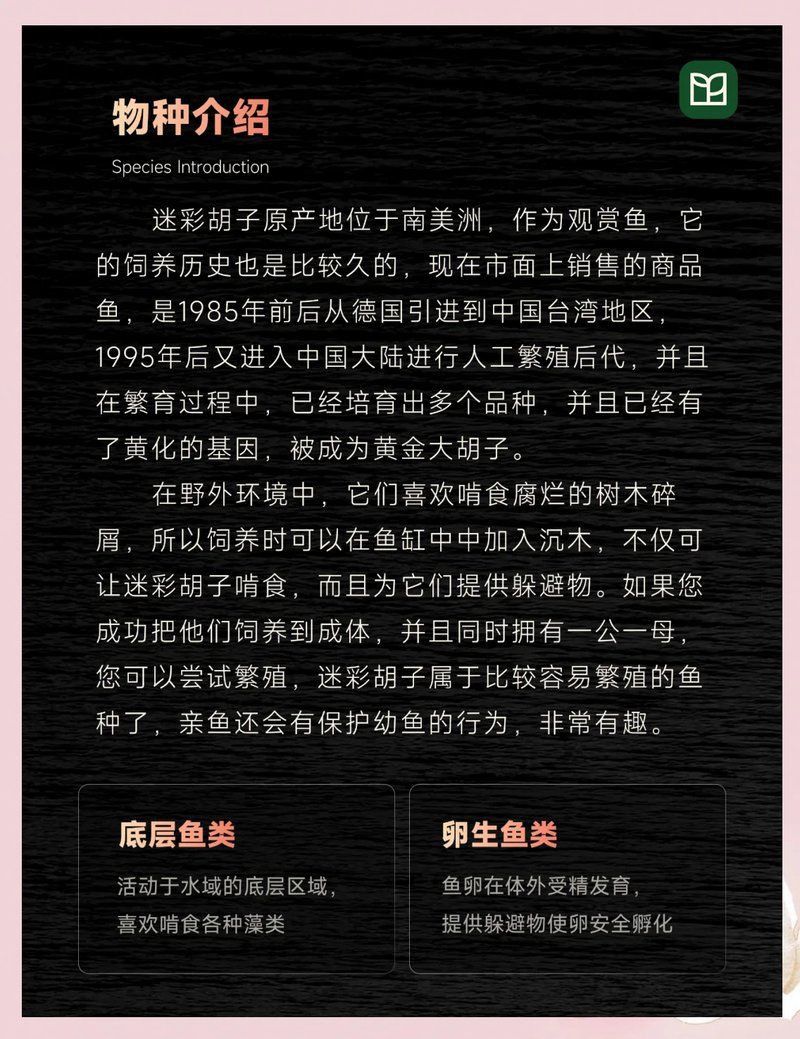 物种介绍

Species Introduction

迷彩胡子原产地位于南美洲，作为观赏鱼，它的饲养历史也是比较久的，现在市面上销售的商品鱼，是1985年前后从德国引进到中国台湾地区，1995年后又进入中国大陆进行人工繁殖后代，并且在繁育过程中，已经培育出多个品种，并且已经有了黄化的基因，被成为黄金大胡子。

在野外环境中，它们喜欢啃食腐烂的树木碎屑，所以饲养时可以在鱼缸中中加入沉木，不仅可让迷彩胡子啃食，而且为它们提供躲避物。如果您成功把他们饲养到成体，并且同时拥有一公一母，您可以尝试繁殖，迷彩胡子属于比较容易繁殖的鱼种了，亲鱼还会有保护幼鱼的行为，非常有趣。

底层鱼类

活动于水域的底层区域，喜欢啃食各种藻类

卵生鱼类

鱼卵在体外受精发育，提供躲避物使卵安全孵化